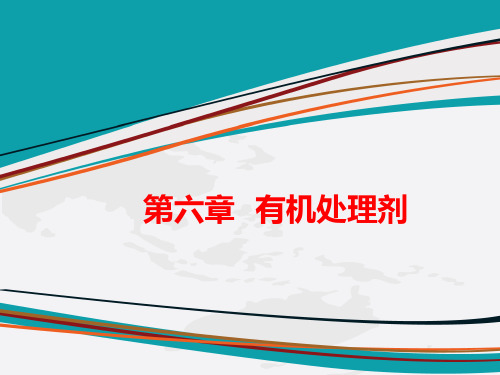 第六章 有机处理剂